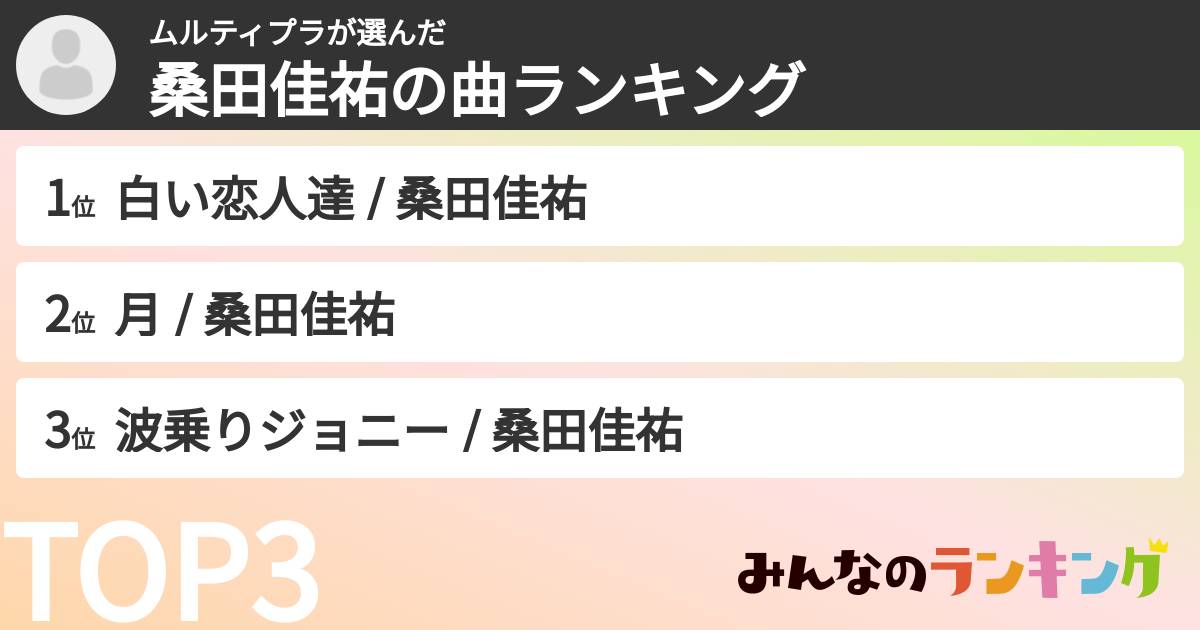 ムルティプラが選んだ
桑田佳祐の曲ランキング

1位 白い恋人達 / 桑田佳祐

2位 月 / 桑田佳祐

3位 波乗りジョニー / 桑田佳祐

TOP3

みんなのランキング